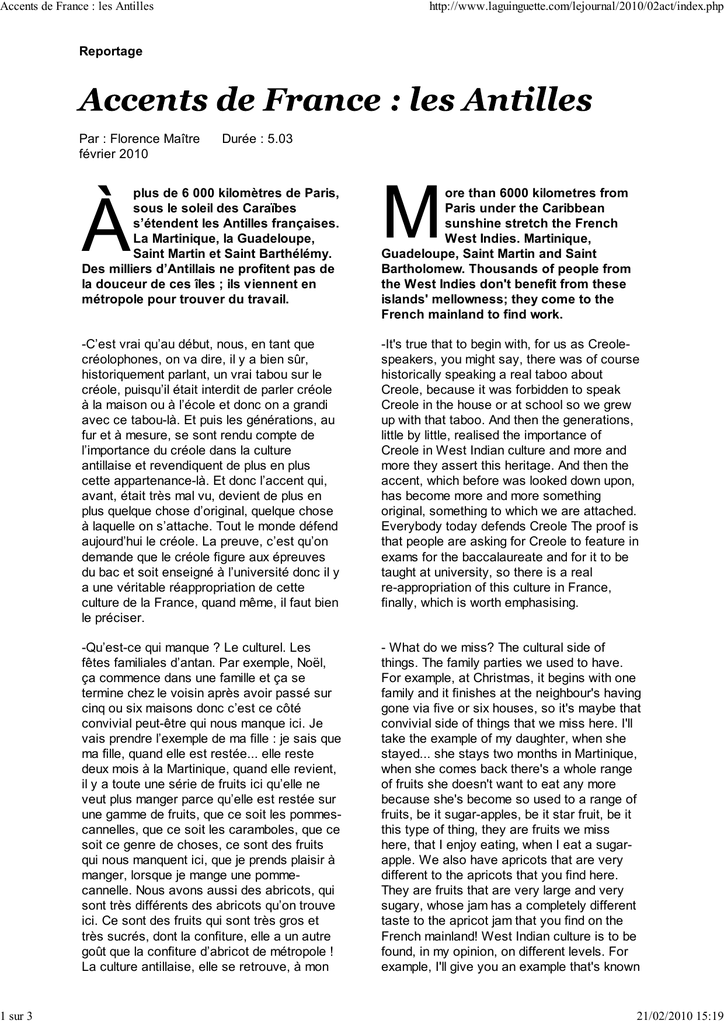 Accents de France : les Antilles

http://www.laguinguette.com/lejournal/2010/02act/index.php

Reportage

Accents de France : les Antilles

Par : Florence Maître Durée : 5.03
février 2010

À plus de 6 000 kilomètres de Paris, sous le soleil des Caraïbes s'étendent les Antilles françaises. La Martinique, la Guadeloupe, Saint Martin et Saint Barthélémy. Des milliers d'Antillais ne profitent pas de la douceur de ces îles ; ils viennent en métropole pour trouver du travail.

-C'est vrai qu'au début, nous, en tant que créolophones, on va dire, il y a bien sûr, historiquement parlant, un vrai tabou sur le créole, puisqu'il était interdit de parler créole à la maison ou à l'école et donc on a grandi avec ce tabou-là. Et puis les générations, au fur et à mesure, se sont rendu compte de l'importance du créole dans la culture antillaise et revendiquent de plus en plus cette appartenance-là. Et donc l'accent qui, avant, était très mal vu, devient de plus en plus quelque chose d'original, quelque chose à laquelle on s'attache. Tout le monde défend aujourd'hui le créole. La preuve, c'est qu'on demande que le créole figure aux épreuves du bac et soit enseigné à l'université donc il y a une véritable réappropriation de cette culture de la France, quand même, il faut bien le préciser.

-Qu'est-ce qui manque ? Le culturel. Les fêtes familiales d'antan. Par exemple, Noël, ça commence dans une famille et ça se termine chez le voisin après avoir passé sur cinq ou six maisons donc c'est ce côté convivial peut-être qui nous manque ici. Je vais prendre l'exemple de ma fille : je sais que ma fille, quand elle est restée... elle reste deux mois à la Martinique, quand elle revient, il y a toute une série de fruits ici qu'elle ne veut plus manger parce qu'elle est restée sur une gamme de fruits, que ce soit les pommes-cannelles, que ce soit les caramboles, que ce soit ce genre de choses, ce sont des fruits qui nous manquent ici, que je prends plaisir à manger, lorsque je mange une pomme-cannelle. Nous avons aussi des abricots, qui sont très différents des abricots qu'on trouve ici. Ce sont des fruits qui sont très gros et très sucrés, dont la confiture, elle a un autre goût que la confiture d'abricot de métropole ! La culture antillaise, elle se retrouve, à mon

More than 6000 kilometres from Paris under the Caribbean sunshine stretch the French West Indies. Martinique, Guadeloupe, Saint Martin and Saint Bartholomew. Thousands of people from the West Indies don't benefit from these islands' mellowness; they come to the French mainland to find work.

-It's true that to begin with, for us as Creole-speakers, you might say, there was of course historically speaking a real taboo about Creole, because it was forbidden to speak Creole in the house or at school so we grew up with that taboo. And then the generations, little by little, realised the importance of Creole in West Indian culture and more and more they assert this heritage. And then the accent, which before was looked down upon, has become more and more something original, something to which we are attached. Everybody today defends Creole The proof is that people are asking for Creole to feature in exams for the baccalaureate and for it to be taught at university, so there is a real re-appropriation of this culture in France, finally, which is worth emphasising.

- What do we miss? The cultural side of things. The family parties we used to have. For example, at Christmas, it begins with one family and it finishes at the neighbour's having gone via five or six houses, so it's maybe that convivial side of things that we miss here. I'll take the example of my daughter, when she stayed... she stays two months in Martinique, when she comes back there's a whole range of fruits she doesn't want to eat any more because she's become so used to a range of fruits, be it sugar-apples, be it star fruit, be it this type of thing, they are fruits we miss here, that I enjoy eating, when I eat a sugar-apple. We also have apricots that are very different to the apricots that you find here. They are fruits that are very large and very sugary, whose jam has a completely different taste to the apricot jam that you find on the French mainland! West Indian culture is to be found, in my opinion, on different levels. For example, I'll give you an example that's known

1 sur 3

21/02/2010 15:19